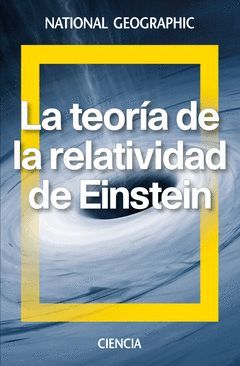 NATIONAL GEOGRAPHIC

La teoría de la relatividad de Einstein

CIENCIA